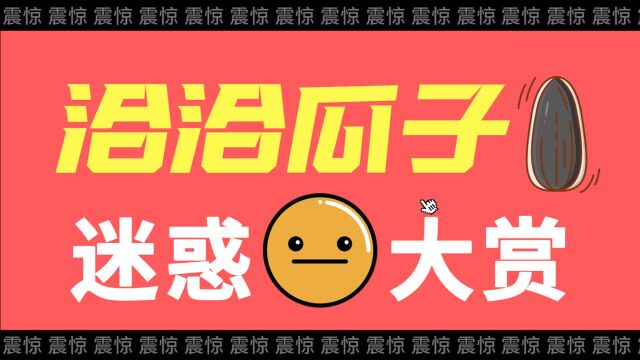 震惊 震惊 震惊 震惊 震惊 震惊 震惊 震惊 震惊 震惊 震惊 震惊 震惊 震惊

洽洽瓜子

迷惑 大赏

震惊 震惊 震惊 震惊 震惊 震惊 震惊 震惊 震惊 震惊 震惊 震惊 震惊 震惊